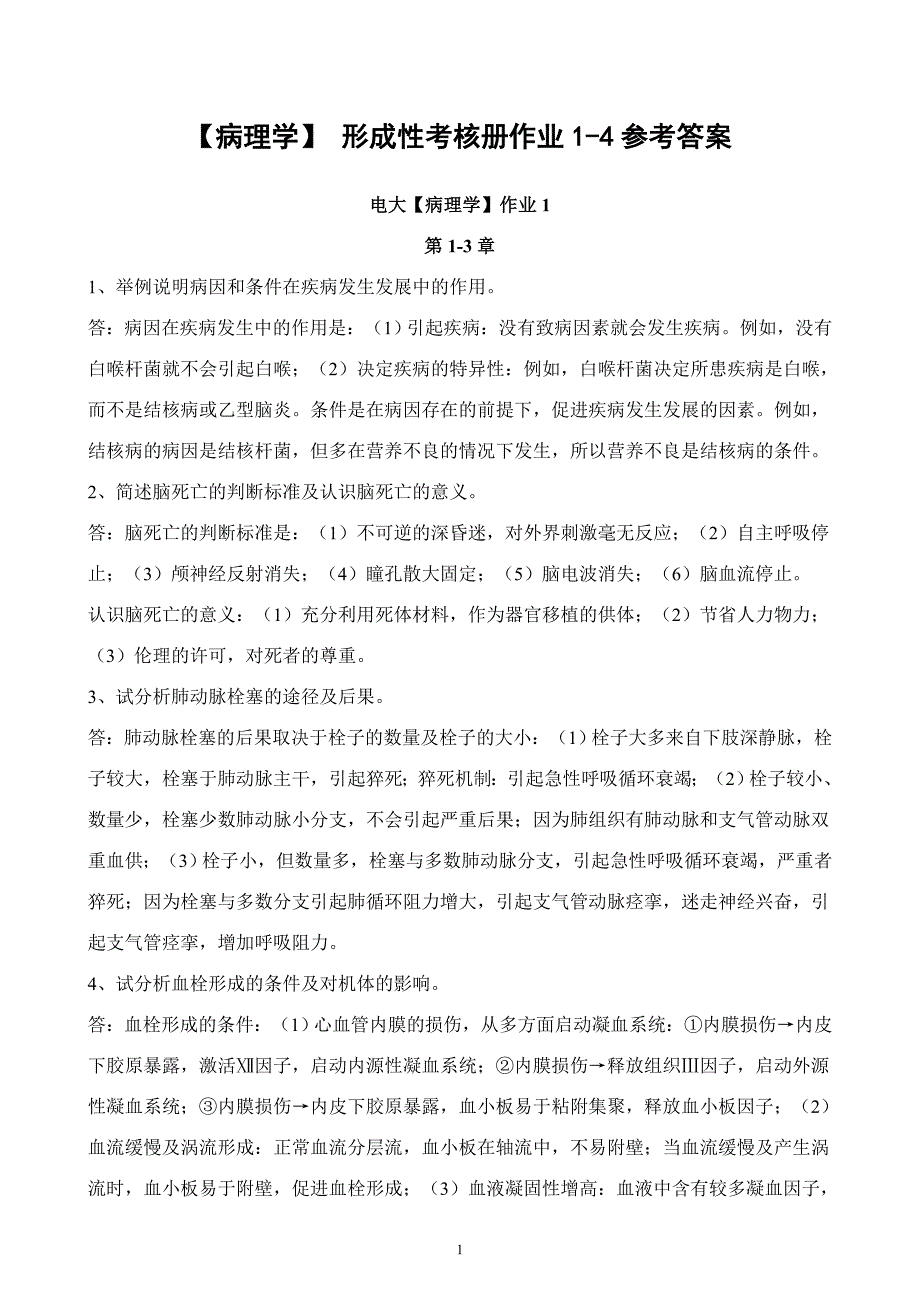 【病理学】 形成性考核册作业 1-4 参考答案

电大【病理学】作业 1

第 1-3 章

1、举例说明病因和条件在疾病发生发展中的作用。

答：病因在疾病发生中的作用是：（1）引起疾病：没有致病因素就会发生疾病。例如，没有白喉杆菌就不会引起白喉；（2）决定疾病的特异性：例如，白喉杆菌决定所患疾病是白喉，而不是结核病或乙型脑炎。条件是在病因存在的前提下，促进疾病发生发展的因素。例如，结核病的病因是结核杆菌，但多在营养不良的情况下发生，所以营养不良是结核病的条件。

2、简述脑死亡的判断标准及认识脑死亡的意义。

答：脑死亡的判断标准是：（1）不可逆的深昏迷，对外界刺激毫无反应；（2）自主呼吸停止；（3）颅神经反射消失；（4）瞳孔散大固定；（5）脑电波消失；（6）脑血流停止。

认识脑死亡的意义：（1）充分利用死体材料，作为器官移植的供体；（2）节省人力物力；（3）伦理的许可，对死者的尊重。

3、试分析肺动脉栓塞的途径及后果。

答：肺动脉栓塞的后果取决于栓子的数量及栓子的大小：（1）栓子大多来自下肢深静脉，栓子较大，栓塞于肺动脉主干，引起猝死；猝死机制：引起急性呼吸循环衰竭；（2）栓子较小、数量少，栓塞少数肺动脉小分支，不会引起严重后果；因为肺组织有肺动脉和支气管动脉双重血供；（3）栓子小，但数量多，栓塞与多数肺动脉分支，引起急性呼吸循环衰竭，严重者猝死；因为栓塞与多数分支引起肺循环阻力增大，引起支气管动脉痉挛，迷走神经兴奋，引起支气管痉挛，增加呼吸阻力。

4、试分析血栓形成的条件及对机体的影响。

答：血栓形成的条件：（1）心血管内膜的损伤，从多方面启动凝血系统：①内膜损伤→内皮下胶原暴露，激活Ⅻ因子，启动内源性凝血系统；②内膜损伤→释放组织Ⅲ因子，启动外源性凝血系统；③内膜损伤→内皮下胶原暴露，血小板易于粘附集聚，释放血小板因子；（2）血流缓慢及涡流形成：正常血流分层流，血小板在轴流中，不易附壁；当血流缓慢及产生涡流时，血小板易于附壁，促进血栓形成；（3）血液凝固性增高：血液中含有较多凝血因子，

1